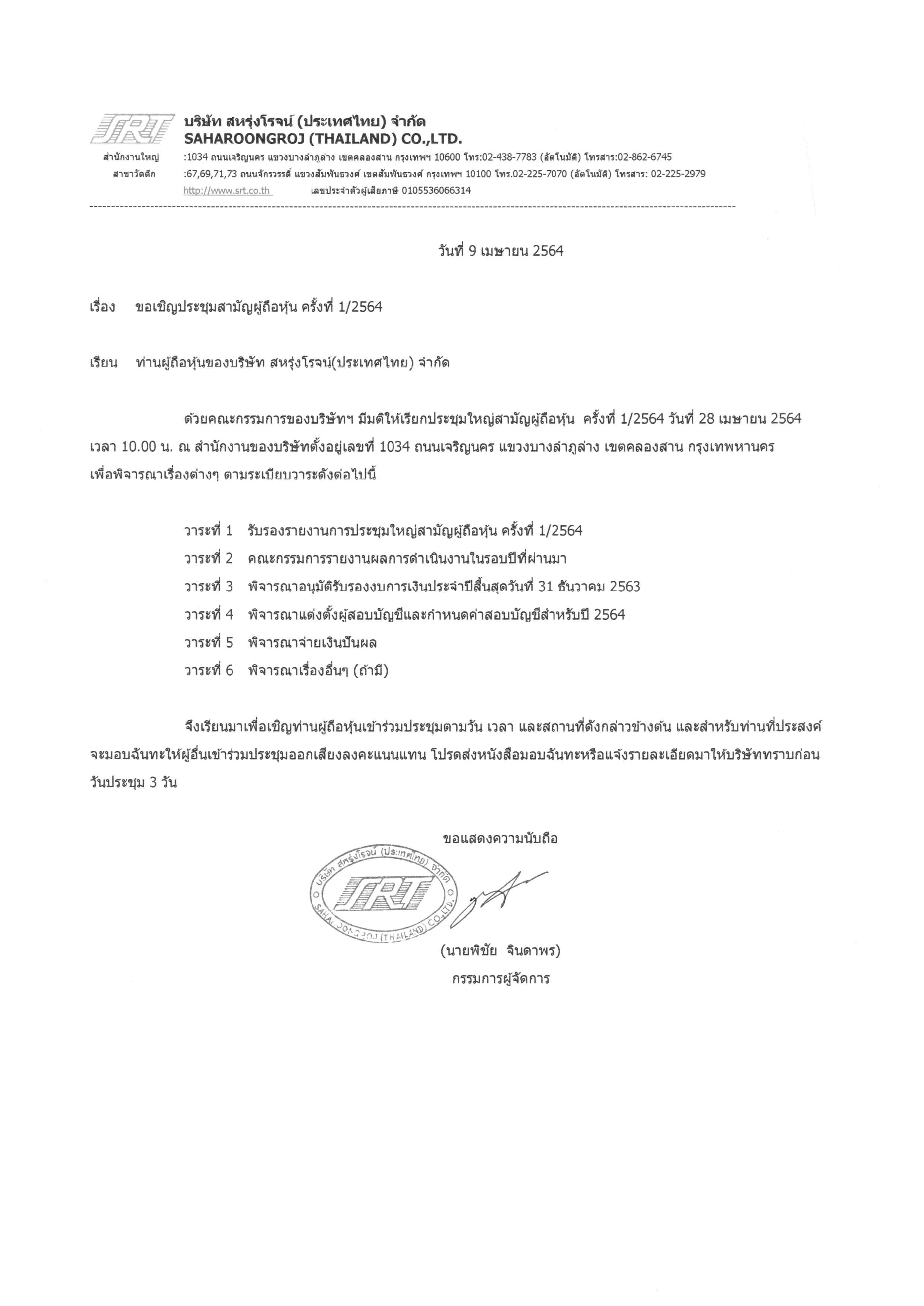 SRT บริษัท สหรุ่งโรจน์ (ประเทศไทย) จำกัด
SAHAROONGROJ (THAILAND) CO.,LTD.

สำนักงานใหญ่ :1034 ถนนเจริญนคร แขวงบางลำภูล่าง เขตคลองสาน กรุงเทพฯ 10600 โทร:02-438-7783 (อัตโนมัติ) โทรสาร:02-862-6745
สาขาวัดตึก :67,69,71,73 ถนนจักรวรรดิ์ แขวงสัมพันธวงศ์ เขตสัมพันธวงศ์ กรุงเทพฯ 10100 โทร.02-225-7070 (อัตโนมัติ) โทรสาร: 02-225-2979
http://www.srt.co.th เลขประจำตัวผู้เสียภาษี 0105536066314

วันที่ 9 เมษายน 2564

เรื่อง ขอเชิญประชุมสามัญผู้ถือหุ้น ครั้งที่ 1/2564

เรียน ท่านผู้ถือหุ้นของบริษัท สหรุ่งโรจน์(ประเทศไทย) จำกัด

ด้วยคณะกรรมการของบริษัทฯ มีมติให้เรียกประชุมใหญ่สามัญผู้ถือหุ้น ครั้งที่ 1/2564 วันที่ 28 เมษายน 2564 เวลา 10.00 น. ณ สำนักงานของบริษัทตั้งอยู่เลขที่ 1034 ถนนเจริญนคร แขวงบางลำภูล่าง เขตคลองสาน กรุงเทพหานคร เพื่อพิจารณาเรื่องต่างๆ ตามระเบียบวาระดังต่อไปนี้

วาระที่ 1 รับรองรายงานการประชุมใหญ่สามัญผู้ถือหุ้น ครั้งที่ 1/2564
วาระที่ 2 คณะกรรมการรายงานผลการดำเนินงานในรอบปีที่ผ่านมา
วาระที่ 3 พิจารณาอนุมัติรับรองงบการเงินประจำปีสิ้นสุดวันที่ 31 ธันวาคม 2563
วาระที่ 4 พิจารณาแต่งตั้งผู้สอบบัญชีและกำหนดค่าสอบบัญชีสำหรับปี 2564
วาระที่ 5 พิจารณาจ่ายเงินปันผล
วาระที่ 6 พิจารณาเรื่องอื่นๆ (ถ้ามี)

จึงเรียนมาเพื่อเชิญท่านผู้ถือหุ้นเข้าร่วมประชุมตามวัน เวลา และสถานที่ดังกล่าวข้างต้น และสำหรับท่านที่ประสงค์จะมอบฉันทะให้ผู้อื่นเข้าร่วมประชุมออกเสียงลงคะแนนแทน โปรดส่งหนังสือมอบฉันทะหรือแจ้งรายละเอียดมาให้บริษัททราบก่อนวันประชุม 3 วัน

ขอแสดงความนับถือ

บริษัท สหรุ่งโรจน์ (ประเทศไทย) จำกัด SRT SAHAROONGROJ (THAILAND) CO.,LTD.

(นายพิชัย จินดาพร)
กรรมการผู้จัดการ